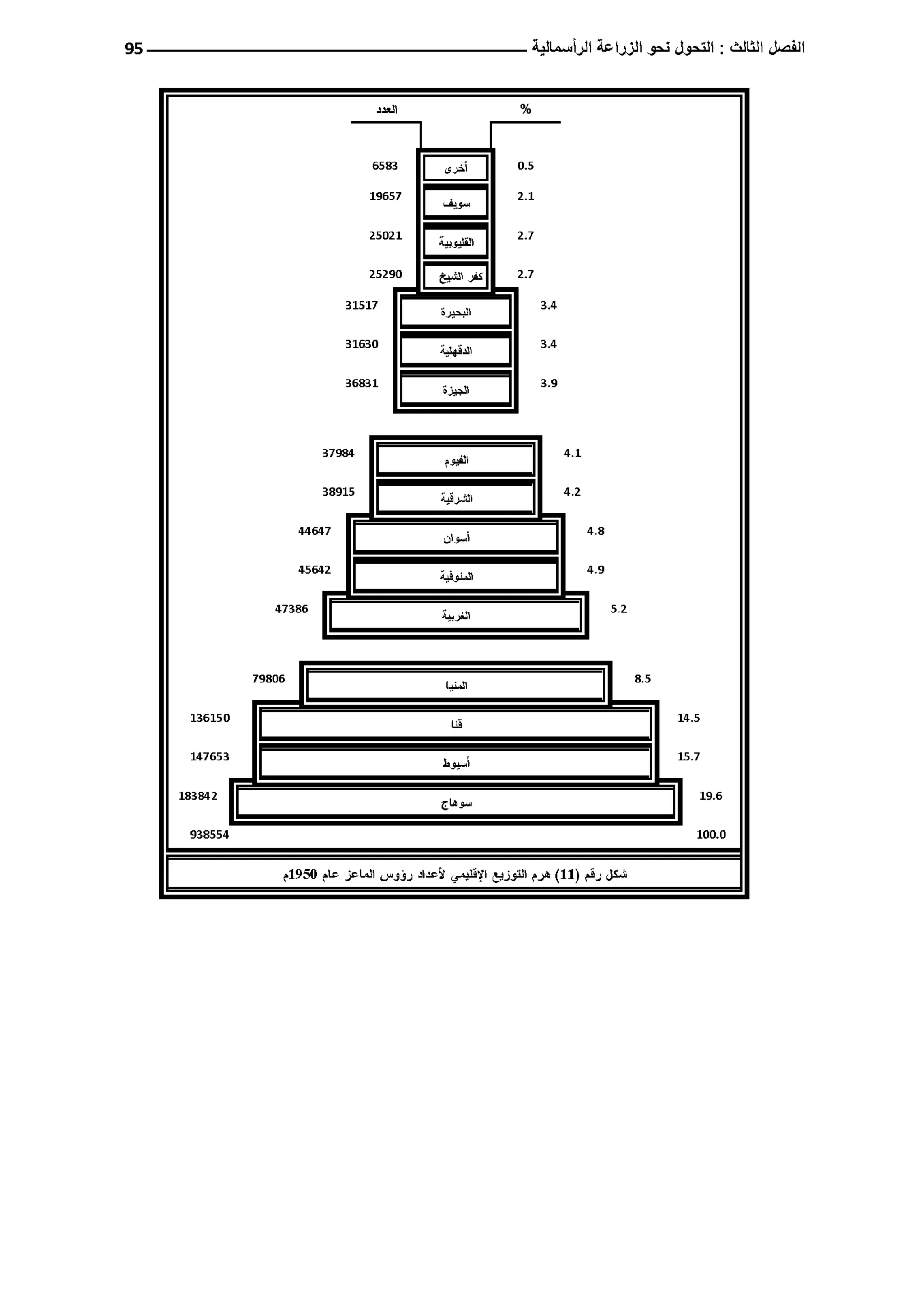 الفصل الثالث : التحول نحو الزراعة الرأسمالية 95

العدد %

6583 أخرى 0.5

19657 سويف 2.1

25021 القليوبية 2.7

25290 كفر الشيخ 2.7

31517 البحيرة 3.4

31630 الدقهلية 3.4

36831 الجيزة 3.9

37984 الفيوم 4.1

38915 الشرقية 4.2

44647 أسوان 4.8

45642 المنوفية 4.9

47386 الغربية 5.2

79806 المنيا 8.5

136150 قنا 14.5

147653 أسيوط 15.7

183842 سوهاج 19.6

938554 100.0

شكل رقم (11) هرم التوزيع الإقليمي لأعداد رؤوس الماعز عام 1950م